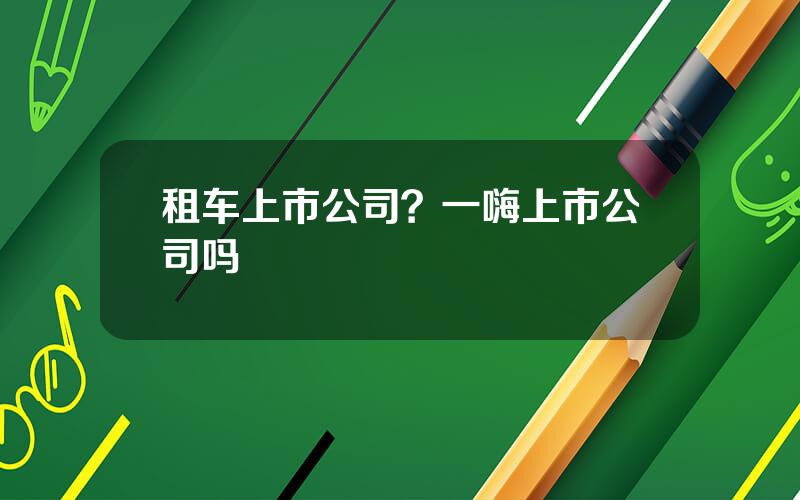 租车上市公司？一嗨上市公司吗